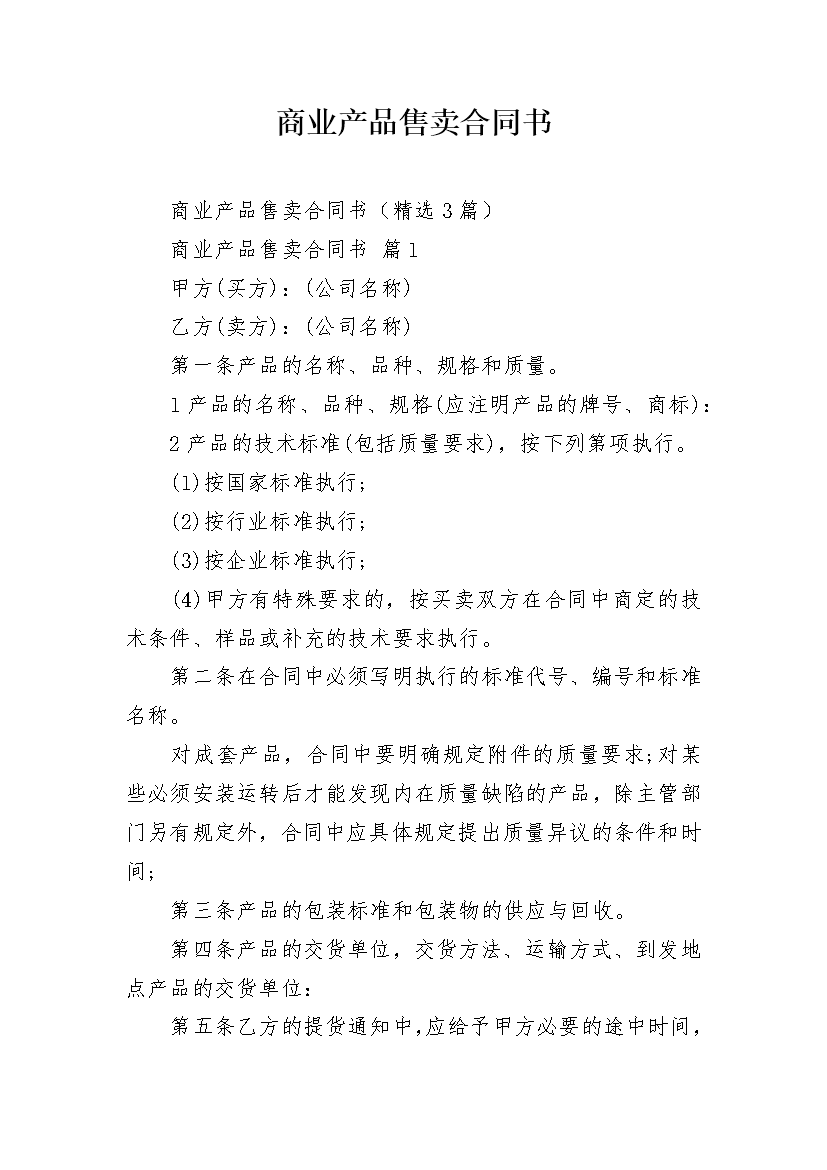 商业产品售卖合同书

商业产品售卖合同书（精选3篇）

商业产品售卖合同书 篇1

甲方(买方)：(公司名称)

乙方(卖方)：(公司名称)

第一条产品的名称、品种、规格和质量。

1产品的名称、品种、规格(应注明产品的牌号、商标)：

2产品的技术标准(包括质量要求)，按下列第项执行。

(1)按国家标准执行;

(2)按行业标准执行;

(3)按企业标准执行;

(4)甲方有特殊要求的，按买卖双方在合同中商定的技术条件、样品或补充的技术要求执行。

第二条在合同中必须写明执行的标准代号、编号和标准名称。

对成套产品，合同中要明确规定附件的质量要求;对某些必须安装运转后才能发现内在质量缺陷的产品，除主管部门另有规定外，合同中应具体规定提出质量异议的条件和时间;

第三条产品的包装标准和包装物的供应与回收。

第四条产品的交货单位，交货方法、运输方式、到发地点产品的交货单位：

第五条乙方的提货通知中,应给予甲方必要的途中时间，